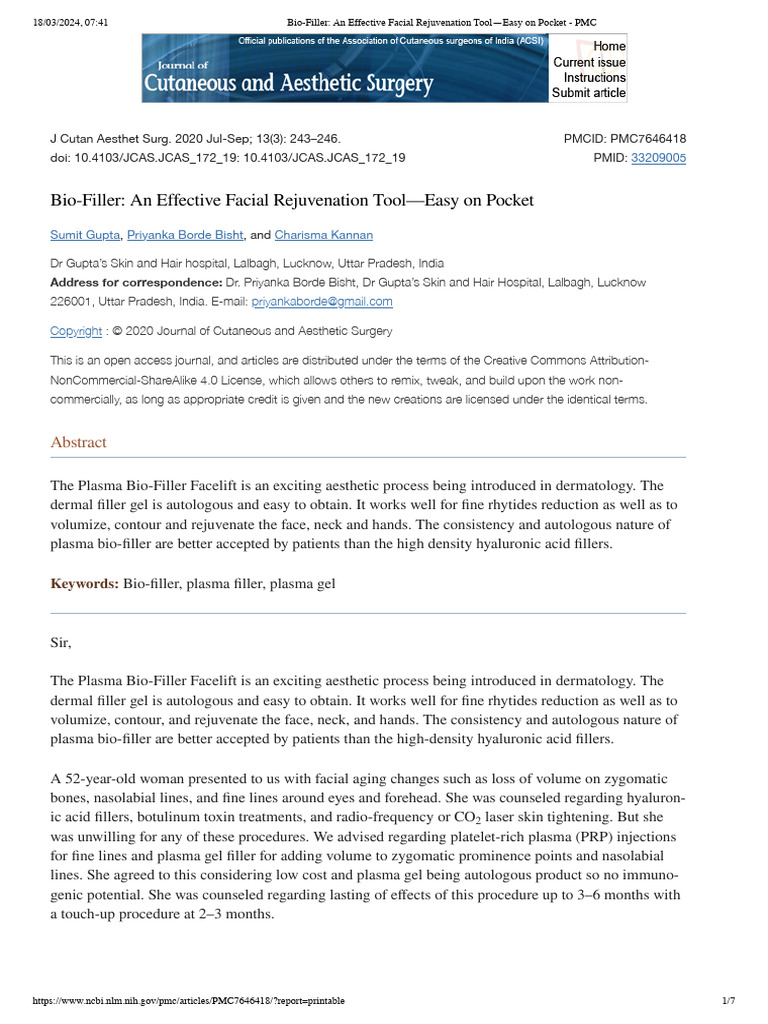 18/03/2024, 07:41 Bio-Filler: An Effective Facial Rejuvenation Tool—Easy on Pocket - PMC

Official publications of the Association of Cutaneous surgeons of India (ACSI)
Journal of
Cutaneous and Aesthetic Surgery
Home
Current issue
Instructions
Submit article

J Cutan Aesthet Surg. 2020 Jul-Sep; 13(3): 243–246.
doi: 10.4103/JCAS.JCAS_172_19: 10.4103/JCAS.JCAS_172_19

PMCID: PMC7646418
PMID: 33209005

Bio-Filler: An Effective Facial Rejuvenation Tool—Easy on Pocket

Sumit Gupta, Priyanka Borde Bisht, and Charisma Kannan

Dr Gupta's Skin and Hair hospital, Lalbagh, Lucknow, Uttar Pradesh, India
Address for correspondence: Dr. Priyanka Borde Bisht, Dr Gupta's Skin and Hair Hospital, Lalbagh, Lucknow 226001, Uttar Pradesh, India. E-mail: priyankaborde@gmail.com

Copyright : © 2020 Journal of Cutaneous and Aesthetic Surgery

This is an open access journal, and articles are distributed under the terms of the Creative Commons Attribution-NonCommercial-ShareAlike 4.0 License, which allows others to remix, tweak, and build upon the work non-commercially, as long as appropriate credit is given and the new creations are licensed under the identical terms.

Abstract

The Plasma Bio-Filler Facelift is an exciting aesthetic process being introduced in dermatology. The dermal filler gel is autologous and easy to obtain. It works well for fine rhytides reduction as well as to volumize, contour and rejuvenate the face, neck and hands. The consistency and autologous nature of plasma bio-filler are better accepted by patients than the high density hyaluronic acid fillers.

Keywords: Bio-filler, plasma filler, plasma gel

Sir,

The Plasma Bio-Filler Facelift is an exciting aesthetic process being introduced in dermatology. The dermal filler gel is autologous and easy to obtain. It works well for fine rhytides reduction as well as to volumize, contour, and rejuvenate the face, neck, and hands. The consistency and autologous nature of plasma bio-filler are better accepted by patients than the high-density hyaluronic acid fillers.

A 52-year-old woman presented to us with facial aging changes such as loss of volume on zygomatic bones, nasolabial lines, and fine lines around eyes and forehead. She was counseled regarding hyaluronic acid fillers, botulinum toxin treatments, and radio-frequency or $CO_2$ laser skin tightening. But she was unwilling for any of these procedures. We advised regarding platelet-rich plasma (PRP) injections for fine lines and plasma gel filler for adding volume to zygomatic prominence points and nasolabial lines. She agreed to this considering low cost and plasma gel being autologous product so no immunogenic potential. She was counseled regarding lasting of effects of this procedure up to 3–6 months with a touch-up procedure at 2–3 months.

https://www.ncbi.nlm.nih.gov/pmc/articles/PMC7646418/?report=printable 1/7